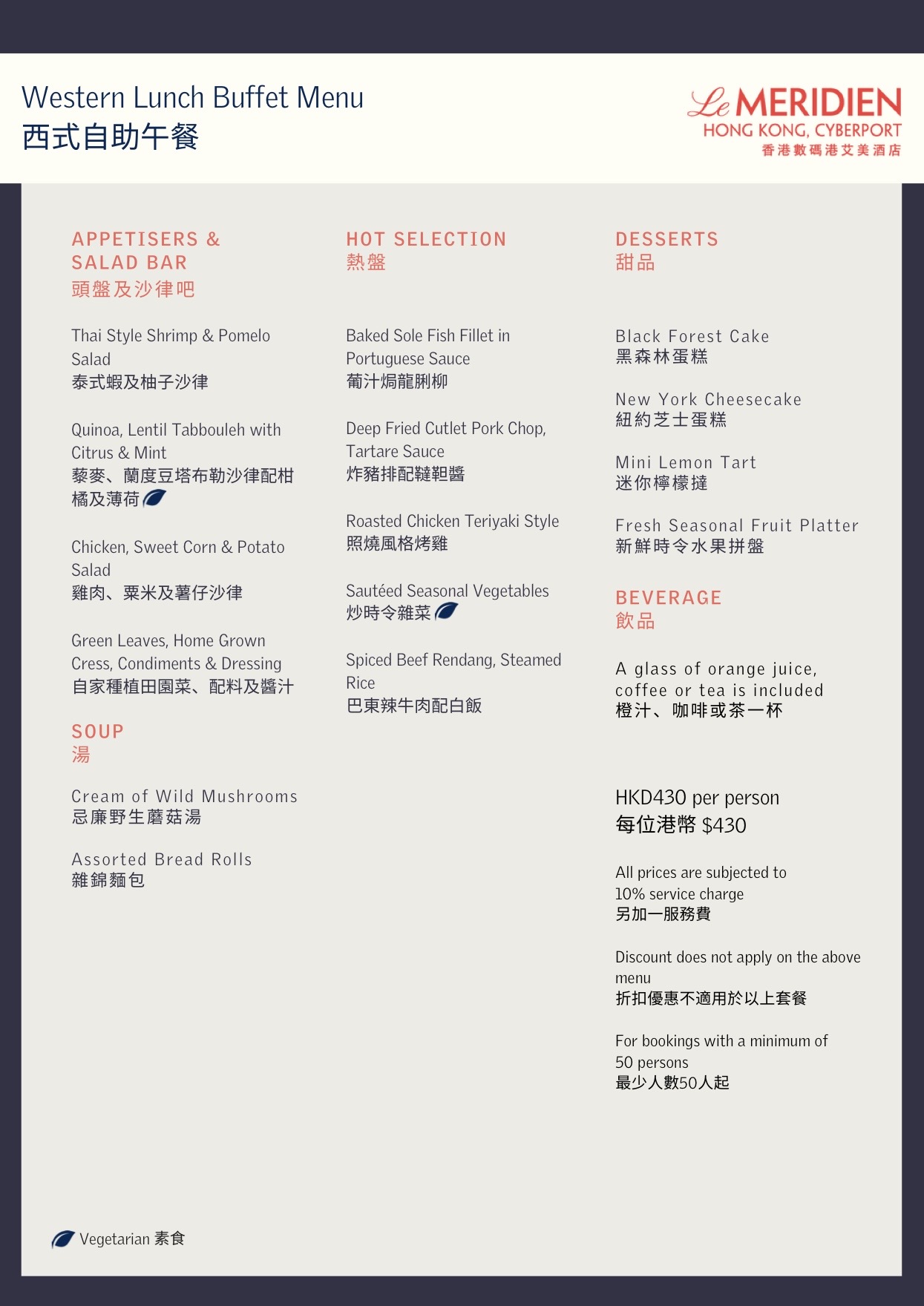 Western Lunch Buffet Menu
西式自助午餐

Le MERIDIEN
HONG KONG, CYBERPORT
香港數碼港艾美酒店

APPETISERS & SALAD BAR
頭盤及沙律吧

Thai Style Shrimp & Pomelo Salad
泰式蝦及柚子沙律

Quinoa, Lentil Tabbouleh with Citrus & Mint
藜麥、蘭度豆塔布勒沙律配柑橘及薄荷

Chicken, Sweet Corn & Potato Salad
雞肉、粟米及薯仔沙律

Green Leaves, Home Grown Cress, Condiments & Dressing
自家種植田園菜、配料及醬汁

SOUP
湯

Cream of Wild Mushrooms
忌廉野生蘑菇湯

Assorted Bread Rolls
雜錦麵包

HOT SELECTION
熱盤

Baked Sole Fish Fillet in Portuguese Sauce
葡汁焗龍脷柳

Deep Fried Cutlet Pork Chop, Tartare Sauce
炸豬排配韃靼醬

Roasted Chicken Teriyaki Style
照燒風格烤雞

Sautéed Seasonal Vegetables
炒時令雜菜

Spiced Beef Rendang, Steamed Rice
巴東辣牛肉配白飯

DESSERTS
甜品

Black Forest Cake
黑森林蛋糕

New York Cheesecake
紐約芝士蛋糕

Mini Lemon Tart
迷你檸檬撻

Fresh Seasonal Fruit Platter
新鮮時令水果拼盤

BEVERAGE
飲品

A glass of orange juice, coffee or tea is included
橙汁、咖啡或茶一杯

HKD430 per person
每位港幣 $430

All prices are subjected to 10% service charge
另加一服務費

Discount does not apply on the above menu
折扣優惠不適用於以上套餐

For bookings with a minimum of 50 persons
最少人數50人起

Vegetarian 素食